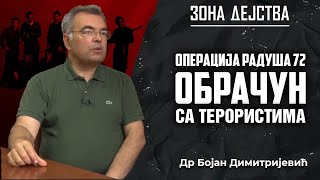 ЗОНА ДЕЈСТВА

ОПЕРАЦИЈА РАДУША 72
ОБРАЧУН
СА ТЕРОРИСТИМА

Др Бојан Димитријевић